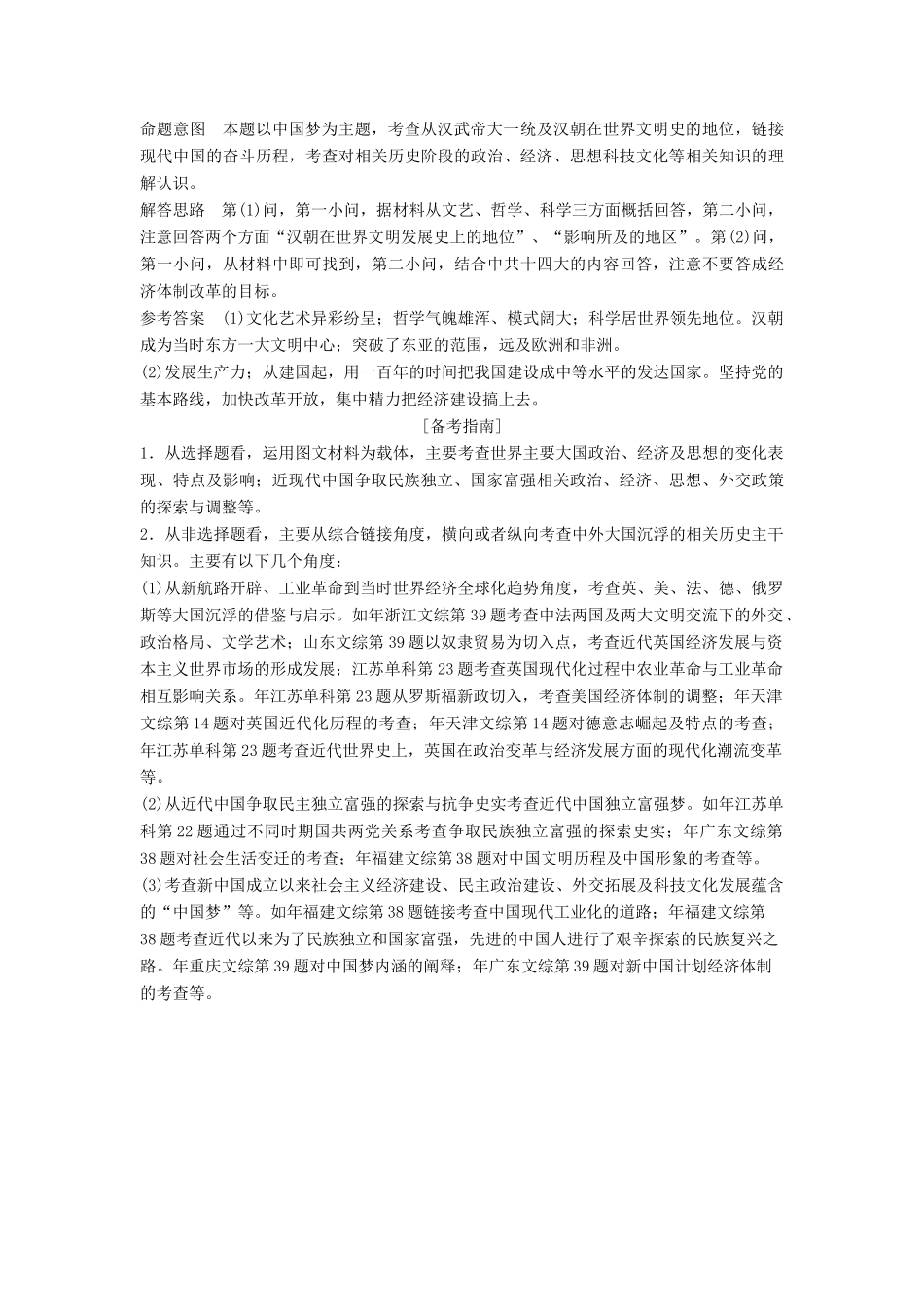 命题意图　本题以中国梦为主题，考查从汉武帝大一统及汉朝在世界文明史的地位，链接现代中国的奋斗历程，考查对相关历史阶段的政治、经济、思想科技文化等相关知识的理解认识。

解答思路　第(1)问，第一小问，据材料从文艺、哲学、科学三方面概括回答，第二小问，注意回答两个方面“汉朝在世界文明发展史上的地位”、“影响所及的地区”。第(2)问，第一小问，从材料中即可找到，第二小问，结合中共十四大的内容回答，注意不要答成经济体制改革的目标。

参考答案　(1)文化艺术异彩纷呈；哲学气魄雄浑、模式阔大；科学居世界领先地位。汉朝成为当时东方一大文明中心；突破了东亚的范围，远及欧洲和非洲。

(2)发展生产力；从建国起，用一百年的时间把我国建设成中等水平的发达国家。坚持党的基本路线，加快改革开放，集中精力把经济建设搞上去。

[备考指南]

1．从选择题看，运用图文材料为载体，主要考查世界主要大国政治、经济及思想的变化表现、特点及影响；近现代中国争取民族独立、国家富强相关政治、经济、思想、外交政策的探索与调整等。

2．从非选择题看，主要从综合链接角度，横向或者纵向考查中外大国沉浮的相关历史主干知识。主要有以下几个角度：

(1)从新航路开辟、工业革命到当时世界经济全球化趋势角度，考查英、美、法、德、俄罗斯等大国沉浮的借鉴与启示。如年浙江文综第39题考查中法两国及两大文明交流下的外交、政治格局、文学艺术；山东文综第39题以奴隶贸易为切入点，考查近代英国经济发展与资本主义世界市场的形成发展；江苏单科第23题考查英国现代化过程中农业革命与工业革命相互影响关系。年江苏单科第23题从罗斯福新政切入，考查美国经济体制的调整；年天津文综第14题对英国近代化历程的考查；年天津文综第14题对德意志崛起及特点的考查；年江苏单科第23题考查近代世界史上，英国在政治变革与经济发展方面的现代化潮流变革等。

(2)从近代中国争取民主独立富强的探索与抗争史实考查近代中国独立富强梦。如年江苏单科第22题通过不同时期国共两党关系考查争取民族独立富强的探索史实；年广东文综第38题对社会生活变迁的考查；年福建文综第38题对中国文明历程及中国形象的考查等。

(3)考查新中国成立以来社会主义经济建设、民主政治建设、外交拓展及科技文化发展蕴含的“中国梦”等。如年福建文综第38题链接考查中国现代工业化的道路；年福建文综第38题考查近代以来为了民族独立和国家富强，先进的中国人进行了艰辛探索的民族复兴之路。年重庆文综第39题对中国梦内涵的阐释；年广东文综第39题对新中国计划经济体制的考查等。